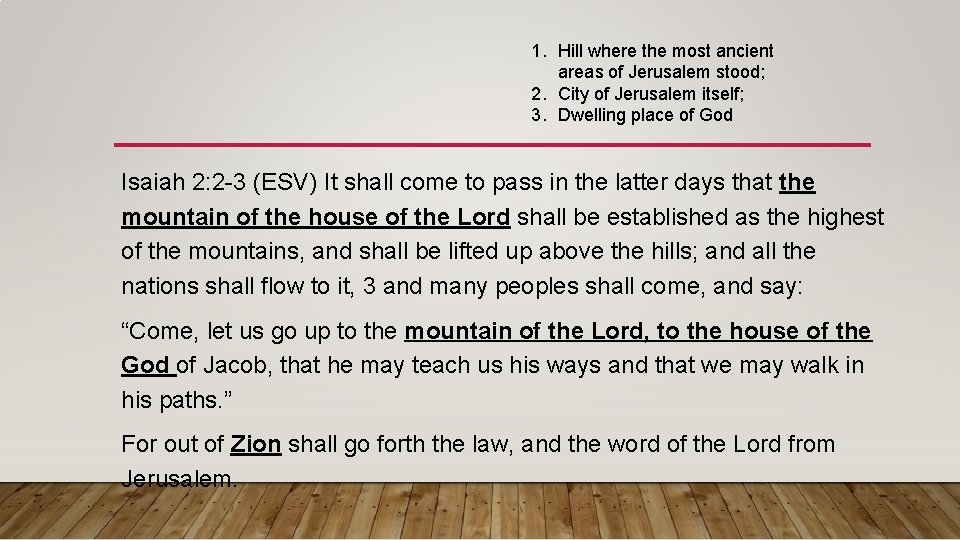 1. Hill where the most ancient areas of Jerusalem stood;
2. City of Jerusalem itself;
3. Dwelling place of God

Isaiah 2:2-3 (ESV) It shall come to pass in the latter days that the mountain of the house of the Lord shall be established as the highest of the mountains, and shall be lifted up above the hills; and all the nations shall flow to it, 3 and many peoples shall come, and say:

“Come, let us go up to the mountain of the Lord, to the house of the God of Jacob, that he may teach us his ways and that we may walk in his paths.”

For out of Zion shall go forth the law, and the word of the Lord from Jerusalem.